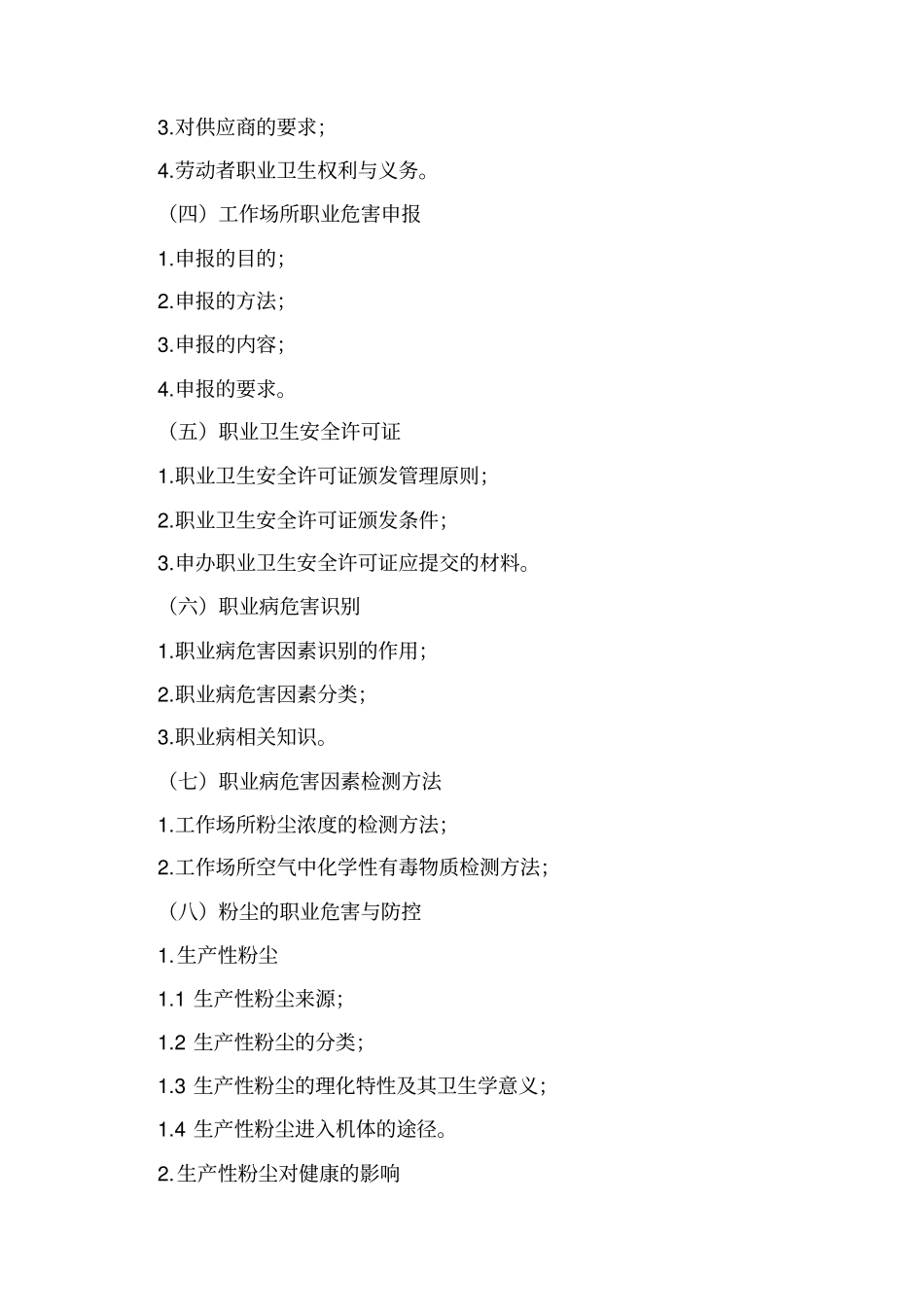 3.对供应商的要求；

4.劳动者职业卫生权利与义务。

（四）工作场所职业危害申报

1.申报的目的；

2.申报的方法；

3.申报的内容；

4.申报的要求。

（五）职业卫生安全许可证

1.职业卫生安全许可证颁发管理原则；

2.职业卫生安全许可证颁发条件；

3.申办职业卫生安全许可证应提交的材料。

（六）职业病危害识别

1.职业病危害因素识别的作用；

2.职业病危害因素分类；

3.职业病相关知识。

（七）职业病危害因素检测方法

1.工作场所粉尘浓度的检测方法；

2.工作场所空气中化学性有毒物质检测方法；

（八）粉尘的职业危害与防控

1.生产性粉尘

1.1 生产性粉尘来源；

1.2 生产性粉尘的分类；

1.3 生产性粉尘的理化特性及其卫生学意义；

1.4 生产性粉尘进入机体的途径。

2.生产性粉尘对健康的影响